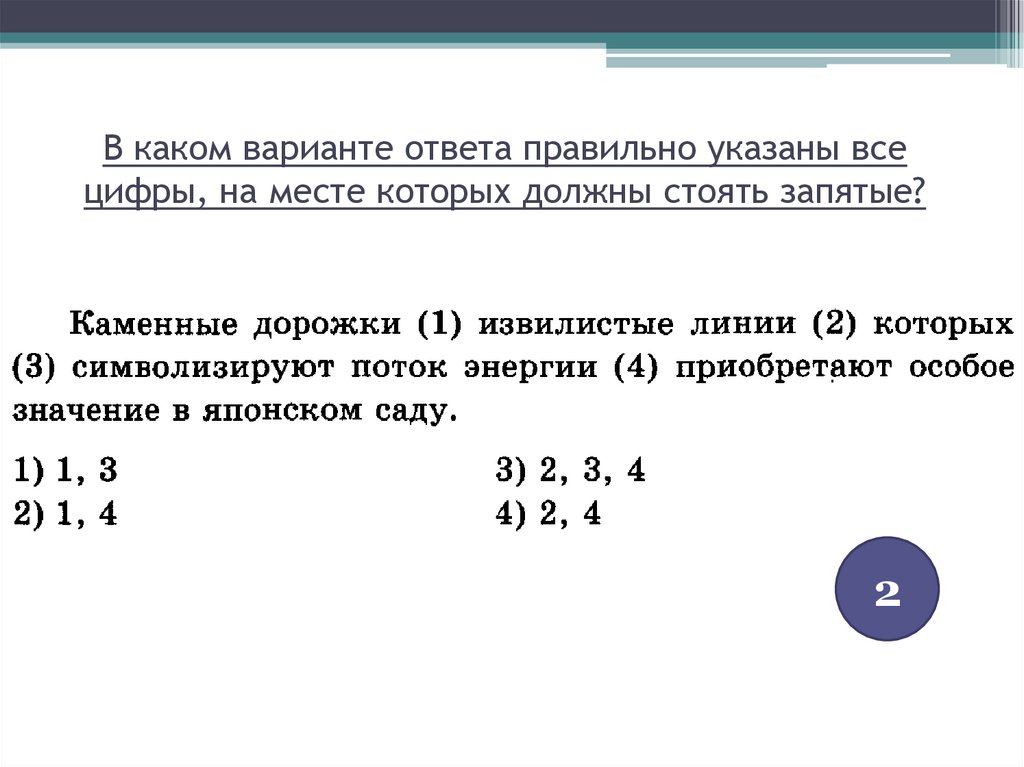 В каком варианте ответа правильно указаны все цифры, на месте которых должны стоять запятые?

Каменные дорожки (1) извилистые линии (2) которых (3) символизируют поток энергии (4) приобретают особое значение в японском саду.

1) 1, 3
2) 1, 4
3) 2, 3, 4
4) 2, 4

2